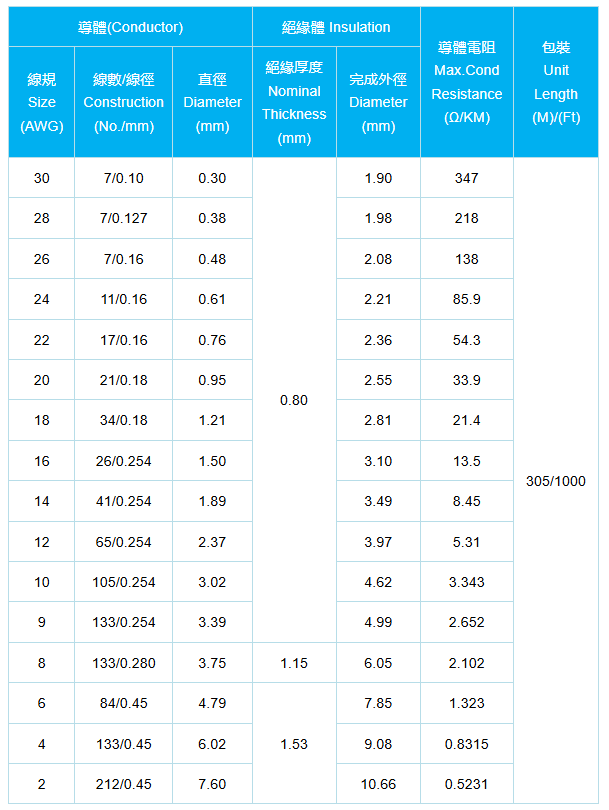 | 導體(Conductor) | | | 絕緣體 Insulation | | 導體電阻 Max.Cond Resistance (Ω/KM) | 包裝 Unit Length (M)/(Ft) |
|---|---|---|---|---|---|---|
| 線規 Size (AWG) | 線數/線徑 Construction (No./mm) | 直徑 Diameter (mm) | 絕緣厚度 Nominal Thickness (mm) | 完成外徑 Diameter (mm) | | |
| 30 | 7/0.10 | 0.30 | 0.80 | 1.90 | 347 | 305/1000 |
| 28 | 7/0.127 | 0.38 | | 1.98 | 218 | |
| 26 | 7/0.16 | 0.48 | | 2.08 | 138 | |
| 24 | 11/0.16 | 0.61 | | 2.21 | 85.9 | |
| 22 | 17/0.16 | 0.76 | | 2.36 | 54.3 | |
| 20 | 21/0.18 | 0.95 | | 2.55 | 33.9 | |
| 18 | 34/0.18 | 1.21 | | 2.81 | 21.4 | |
| 16 | 26/0.254 | 1.50 | | 3.10 | 13.5 | |
| 14 | 41/0.254 | 1.89 | | 3.49 | 8.45 | |
| 12 | 65/0.254 | 2.37 | | 3.97 | 5.31 | |
| 10 | 105/0.254 | 3.02 | | 4.62 | 3.343 | |
| 9 | 133/0.254 | 3.39 | | 4.99 | 2.652 | |
| 8 | 133/0.280 | 3.75 | 1.15 | 6.05 | 2.102 | |
| 6 | 84/0.45 | 4.79 | 1.53 | 7.85 | 1.323 | |
| 4 | 133/0.45 | 6.02 | | 9.08 | 0.8315 | |
| 2 | 212/0.45 | 7.60 | | 10.66 | 0.5231 | |